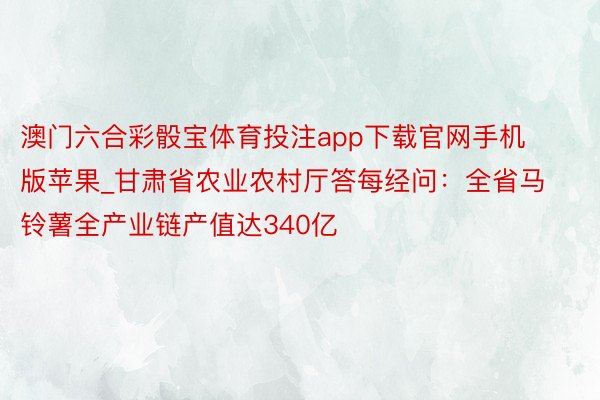 澳门六合彩骰宝体育投注app下载官网手机版苹果_甘肃省农业农村厅答每经问：全省马铃薯全产业链产值达340亿